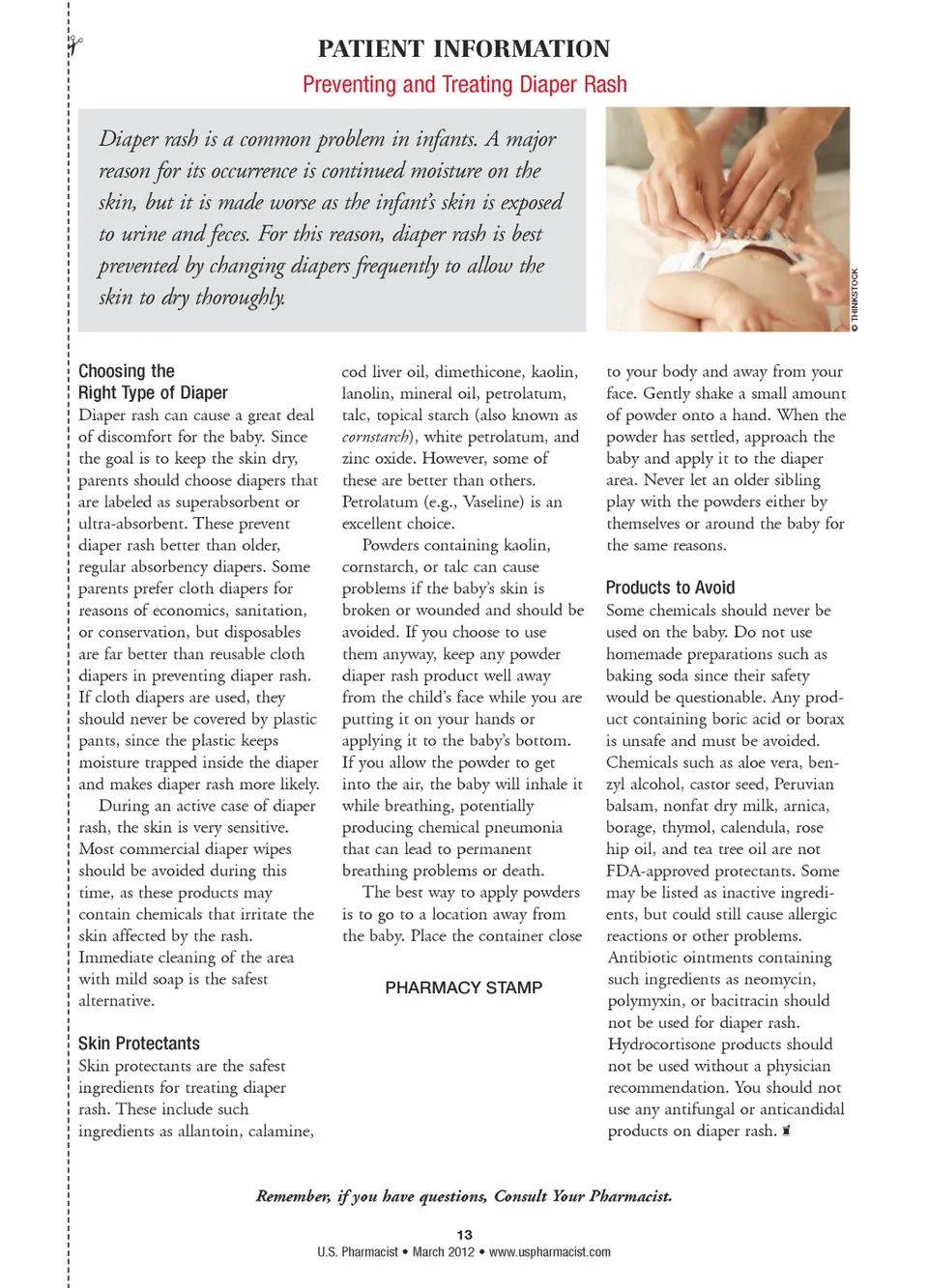 PATIENT INFORMATION

Preventing and Treating Diaper Rash

Diaper rash is a common problem in infants. A major reason for its occurrence is continued moisture on the skin, but it is made worse as the infant's skin is exposed to urine and feces. For this reason, diaper rash is best prevented by changing diapers frequently to allow the skin to dry thoroughly.

© THINKSTOCK

Choosing the Right Type of Diaper

Diaper rash can cause a great deal of discomfort for the baby. Since the goal is to keep the skin dry, parents should choose diapers that are labeled as superabsorbent or ultra-absorbent. These prevent diaper rash better than older, regular absorbency diapers. Some parents prefer cloth diapers for reasons of economics, sanitation, or conservation, but disposables are far better than reusable cloth diapers in preventing diaper rash. If cloth diapers are used, they should never be covered by plastic pants, since the plastic keeps moisture trapped inside the diaper and makes diaper rash more likely.

During an active case of diaper rash, the skin is very sensitive. Most commercial diaper wipes should be avoided during this time, as these products may contain chemicals that irritate the skin affected by the rash. Immediate cleaning of the area with mild soap is the safest alternative.

Skin Protectants

Skin protectants are the safest ingredients for treating diaper rash. These include such ingredients as allantoin, calamine, cod liver oil, dimethicone, kaolin, lanolin, mineral oil, petrolatum, talc, topical starch (also known as cornstarch), white petrolatum, and zinc oxide. However, some of these are better than others. Petrolatum (e.g., Vaseline) is an excellent choice.

Powders containing kaolin, cornstarch, or talc can cause problems if the baby's skin is broken or wounded and should be avoided. If you choose to use them anyway, keep any powder diaper rash product well away from the child's face while you are putting it on your hands or applying it to the baby's bottom. If you allow the powder to get into the air, the baby will inhale it while breathing, potentially producing chemical pneumonia that can lead to permanent breathing problems or death.

The best way to apply powders is to go to a location away from the baby. Place the container close to your body and away from your face. Gently shake a small amount of powder onto a hand. When the powder has settled, approach the baby and apply it to the diaper area. Never let an older sibling play with the powders either by themselves or around the baby for the same reasons.

PHARMACY STAMP

Products to Avoid

Some chemicals should never be used on the baby. Do not use homemade preparations such as baking soda since their safety would be questionable. Any product containing boric acid or borax is unsafe and must be avoided. Chemicals such as aloe vera, benzyl alcohol, castor seed, Peruvian balsam, nonfat dry milk, arnica, borage, thymol, calendula, rose hip oil, and tea tree oil are not FDA-approved protectants. Some may be listed as inactive ingredients, but could still cause allergic reactions or other problems. Antibiotic ointments containing such ingredients as neomycin, polymyxin, or bacitracin should not be used for diaper rash. Hydrocortisone products should not be used without a physician recommendation. You should not use any antifungal or anticandidal products on diaper rash.

Remember, if you have questions, Consult Your Pharmacist.

13
U.S. Pharmacist • March 2012 • www.uspharmacist.com